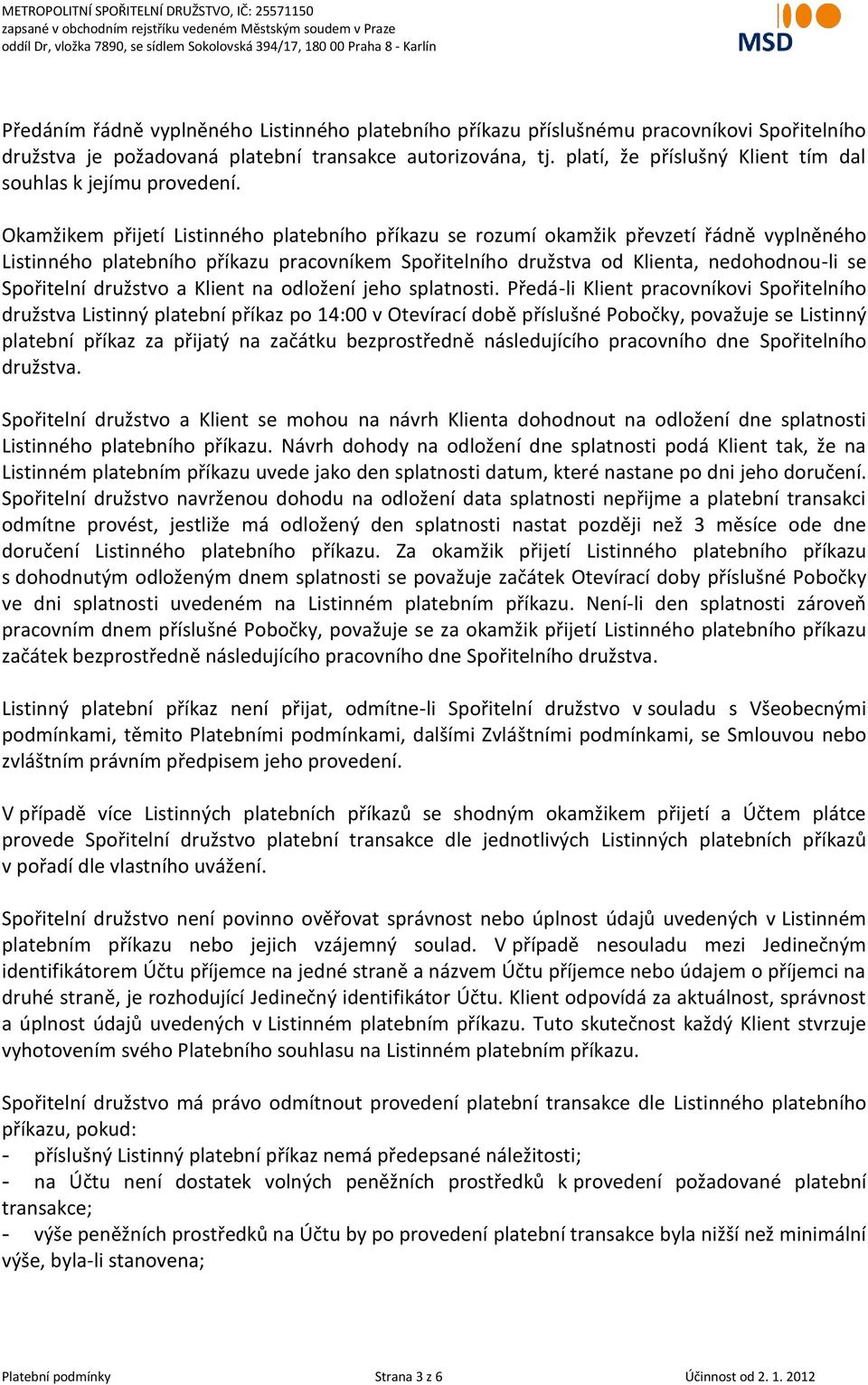 METROPOLITNÍ SPOŘITELNÍ DRUŽSTVO, IČ: 25571150
zapsané v obchodním rejstříku vedeném Městským soudem v Praze
oddíl Dr, vložka 7890, se sídlem Sokolovská 394/17, 180 00 Praha 8 - Karlín

MSD

Předáním řádně vyplněného Listinného platebního příkazu příslušnému pracovníkovi Spořitelního družstva je požadovaná platební transakce autorizována, tj. platí, že příslušný Klient tím dal souhlas k jejímu provedení.

Okamžikem přijetí Listinného platebního příkazu se rozumí okamžik převzetí řádně vyplněného Listinného platebního příkazu pracovníkem Spořitelního družstva od Klienta, nedohodnou-li se Spořitelní družstvo a Klient na odložení jeho splatnosti. Předá-li Klient pracovníkovi Spořitelního družstva Listinný platební příkaz po 14:00 v Otevírací době příslušné Pobočky, považuje se Listinný platební příkaz za přijatý na začátku bezprostředně následujícího pracovního dne Spořitelního družstva.

Spořitelní družstvo a Klient se mohou na návrh Klienta dohodnout na odložení dne splatnosti Listinného platebního příkazu. Návrh dohody na odložení dne splatnosti podá Klient tak, že na Listinném platebním příkazu uvede jako den splatnosti datum, které nastane po dni jeho doručení. Spořitelní družstvo navrženou dohodu na odložení data splatnosti nepřijme a platební transakci odmítne provést, jestliže má odložený den splatnosti nastat později než 3 měsíce ode dne doručení Listinného platebního příkazu. Za okamžik přijetí Listinného platebního příkazu s dohodnutým odloženým dnem splatnosti se považuje začátek Otevírací doby příslušné Pobočky ve dni splatnosti uvedeném na Listinném platebním příkazu. Není-li den splatnosti zároveň pracovním dnem příslušné Pobočky, považuje se za okamžik přijetí Listinného platebního příkazu začátek bezprostředně následujícího pracovního dne Spořitelního družstva.

Listinný platební příkaz není přijat, odmítne-li Spořitelní družstvo v souladu s Všeobecnými podmínkami, těmito Platebními podmínkami, dalšími Zvláštními podmínkami, se Smlouvou nebo zvláštním právním předpisem jeho provedení.

V případě více Listinných platebních příkazů se shodným okamžikem přijetí a Účtem plátce provede Spořitelní družstvo platební transakce dle jednotlivých Listinných platebních příkazů v pořadí dle vlastního uvážení.

Spořitelní družstvo není povinno ověřovat správnost nebo úplnost údajů uvedených v Listinném platebním příkazu nebo jejich vzájemný soulad. V případě nesouladu mezi Jedinečným identifikátorem Účtu příjemce na jedné straně a názvem Účtu příjemce nebo údajem o příjemci na druhé straně, je rozhodující Jedinečný identifikátor Účtu. Klient odpovídá za aktuálnost, správnost a úplnost údajů uvedených v Listinném platebním příkazu. Tuto skutečnost každý Klient stvrzuje vyhotovením svého Platebního souhlasu na Listinném platebním příkazu.

Spořitelní družstvo má právo odmítnout provedení platební transakce dle Listinného platebního příkazu, pokud:
- příslušný Listinný platební příkaz nemá předepsané náležitosti;
- na Účtu není dostatek volných peněžních prostředků k provedení požadované platební transakce;
- výše peněžních prostředků na Účtu by po provedení platební transakce byla nižší než minimální výše, byla-li stanovena;

Platební podmínky Strana 3 z 6 Účinnost od 2. 1. 2012